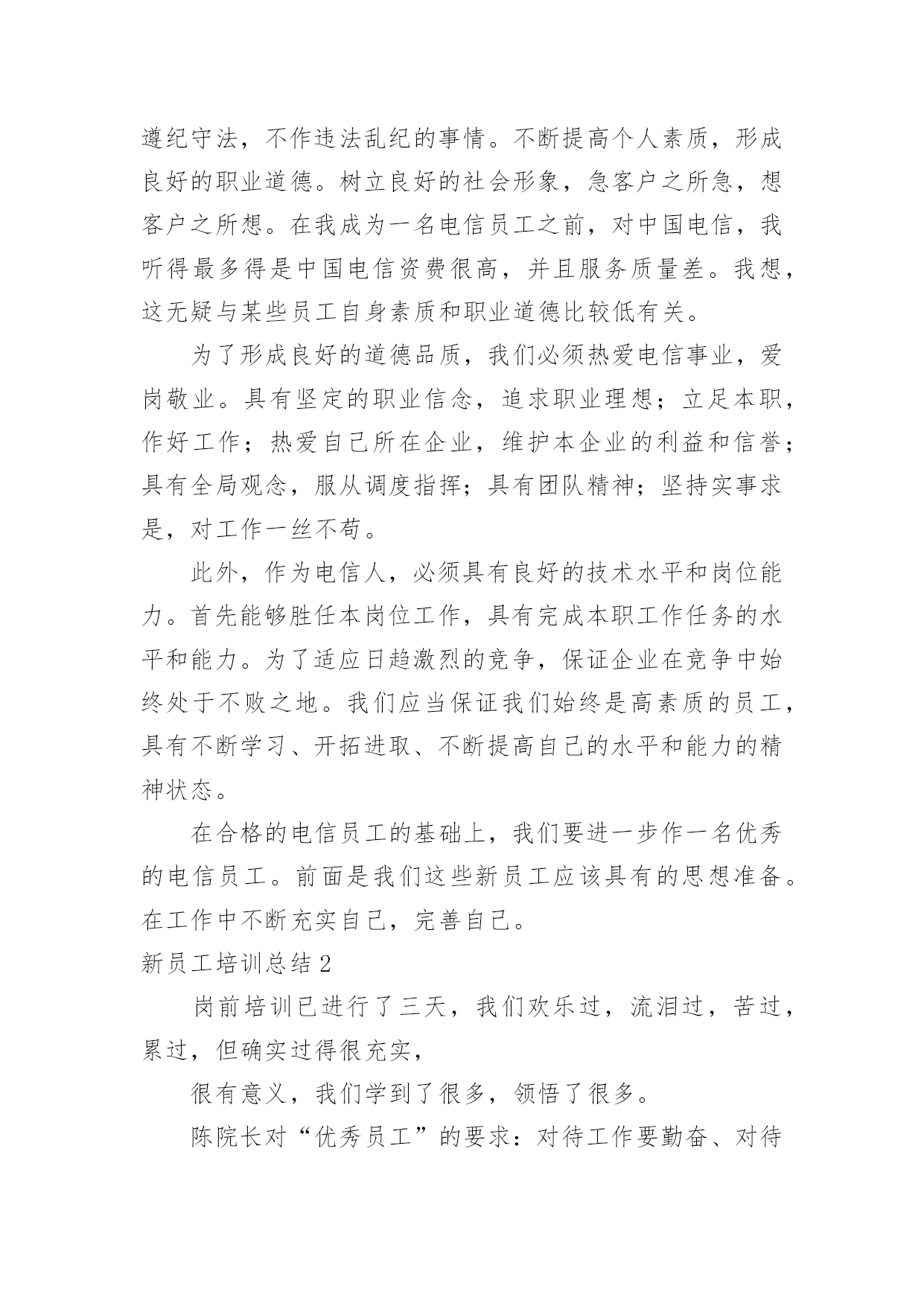 遵纪守法，不作违法乱纪的事情。不断提高个人素质，形成良好的职业道德。树立良好的社会形象，急客户之所急，想客户之所想。在我成为一名电信员工之前，对中国电信，我听得最多得是中国电信资费很高，并且服务质量差。我想，这无疑与某些员工自身素质和职业道德比较低有关。

为了形成良好的道德品质，我们必须热爱电信事业，爱岗敬业。具有坚定的职业信念，追求职业理想；立足本职，作好工作；热爱自己所在企业，维护本企业的利益和信誉；具有全局观念，服从调度指挥；具有团队精神；坚持实事求是，对工作一丝不苟。

此外，作为电信人，必须具有良好的技术水平和岗位能力。首先能够胜任本岗位工作，具有完成本职工作任务的水平和能力。为了适应日趋激烈的竞争，保证企业在竞争中始终处于不败之地。我们应当保证我们始终是高素质的员工，具有不断学习、开拓进取、不断提高自己的水平和能力的精神状态。

在合格的电信员工的基础上，我们要进一步作一名优秀的电信员工。前面是我们这些新员工应该具有的思想准备。在工作中不断充实自己，完善自己。

新员工培训总结 2

岗前培训已进行了三天，我们欢乐过，流泪过，苦过，累过，但确实过得很充实，

很有意义，我们学到了很多，领悟了很多。

陈院长对“优秀员工”的要求：对待工作要勤奋、对待